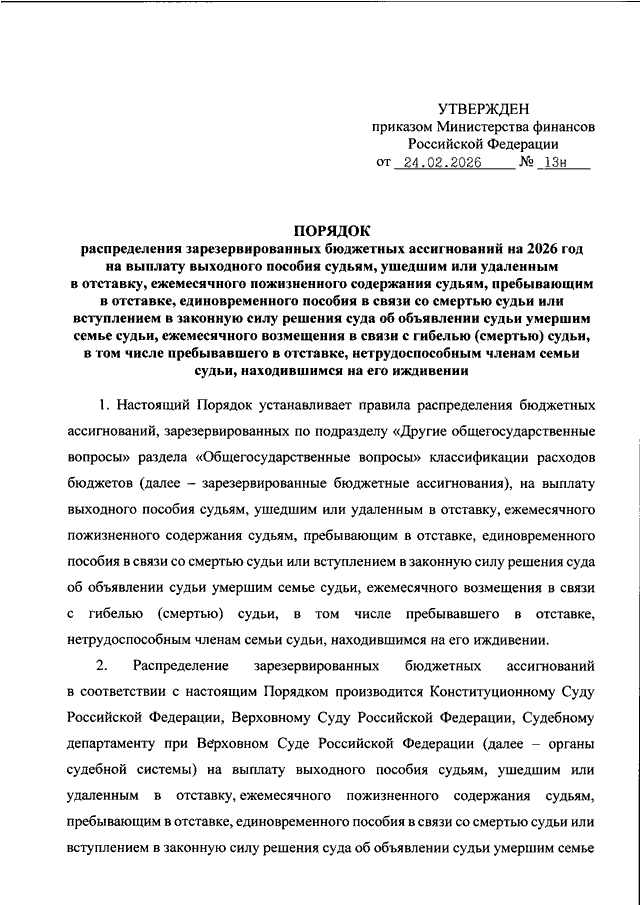 УТВЕРЖДЕН
приказом Министерства финансов Российской Федерации
от 24.02.2026 № 13н

ПОРЯДОК
распределения зарезервированных бюджетных ассигнований на 2026 год на выплату выходного пособия судьям, ушедшим или удаленным в отставку, ежемесячного пожизненного содержания судьям, пребывающим в отставке, единовременного пособия в связи со смертью судьи или вступлением в законную силу решения суда об объявлении судьи умершим семье судьи, ежемесячного возмещения в связи с гибелью (смертью) судьи, в том числе пребывавшего в отставке, нетрудоспособным членам семьи судьи, находившимся на его иждивении

1. Настоящий Порядок устанавливает правила распределения бюджетных ассигнований, зарезервированных по подразделу «Другие общегосударственные вопросы» раздела «Общегосударственные вопросы» классификации расходов бюджетов (далее – зарезервированные бюджетные ассигнования), на выплату выходного пособия судьям, ушедшим или удаленным в отставку, ежемесячного пожизненного содержания судьям, пребывающим в отставке, единовременного пособия в связи со смертью судьи или вступлением в законную силу решения суда об объявлении судьи умершим семье судьи, ежемесячного возмещения в связи с гибелью (смертью) судьи, в том числе пребывавшего в отставке, нетрудоспособным членам семьи судьи, находившимся на его иждивении.

2. Распределение зарезервированных бюджетных ассигнований в соответствии с настоящим Порядком производится Конституционному Суду Российской Федерации, Верховному Суду Российской Федерации, Судебному департаменту при Верховном Суде Российской Федерации (далее – органы судебной системы) на выплату выходного пособия судьям, ушедшим или удаленным в отставку, ежемесячного пожизненного содержания судьям, пребывающим в отставке, единовременного пособия в связи со смертью судьи или вступлением в законную силу решения суда об объявлении судьи умершим семье